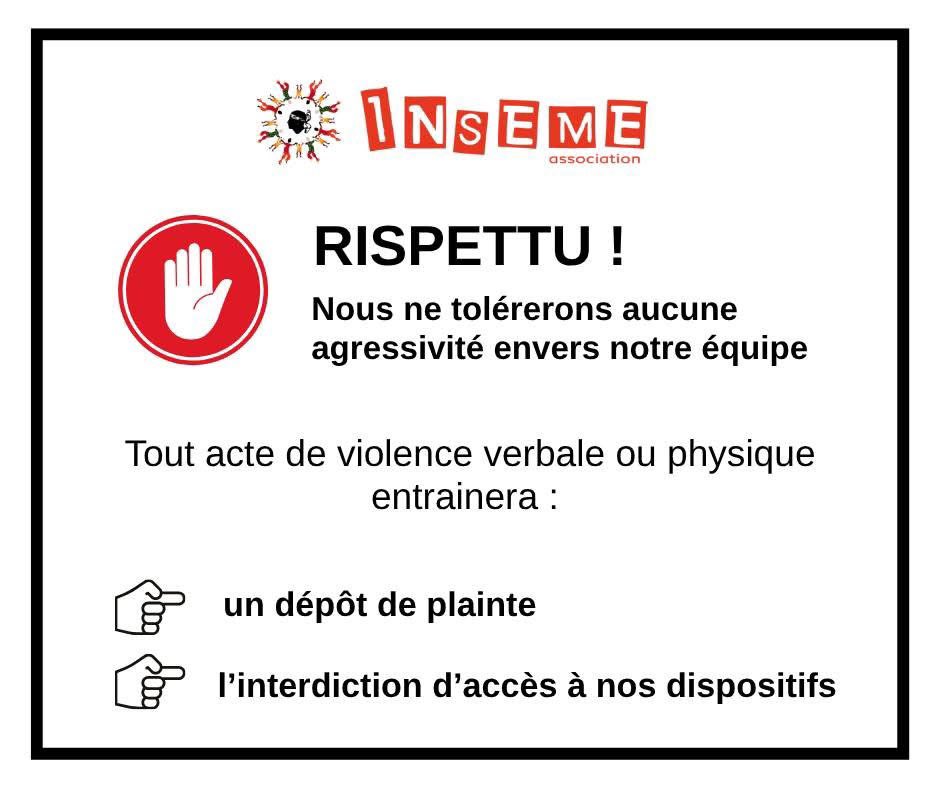 INSEME
association

RISPETTU !

Nous ne tolérerons aucune agressivité envers notre équipe

Tout acte de violence verbale ou physique entrainera :

un dépôt de plainte

l’interdiction d’accès à nos dispositifs